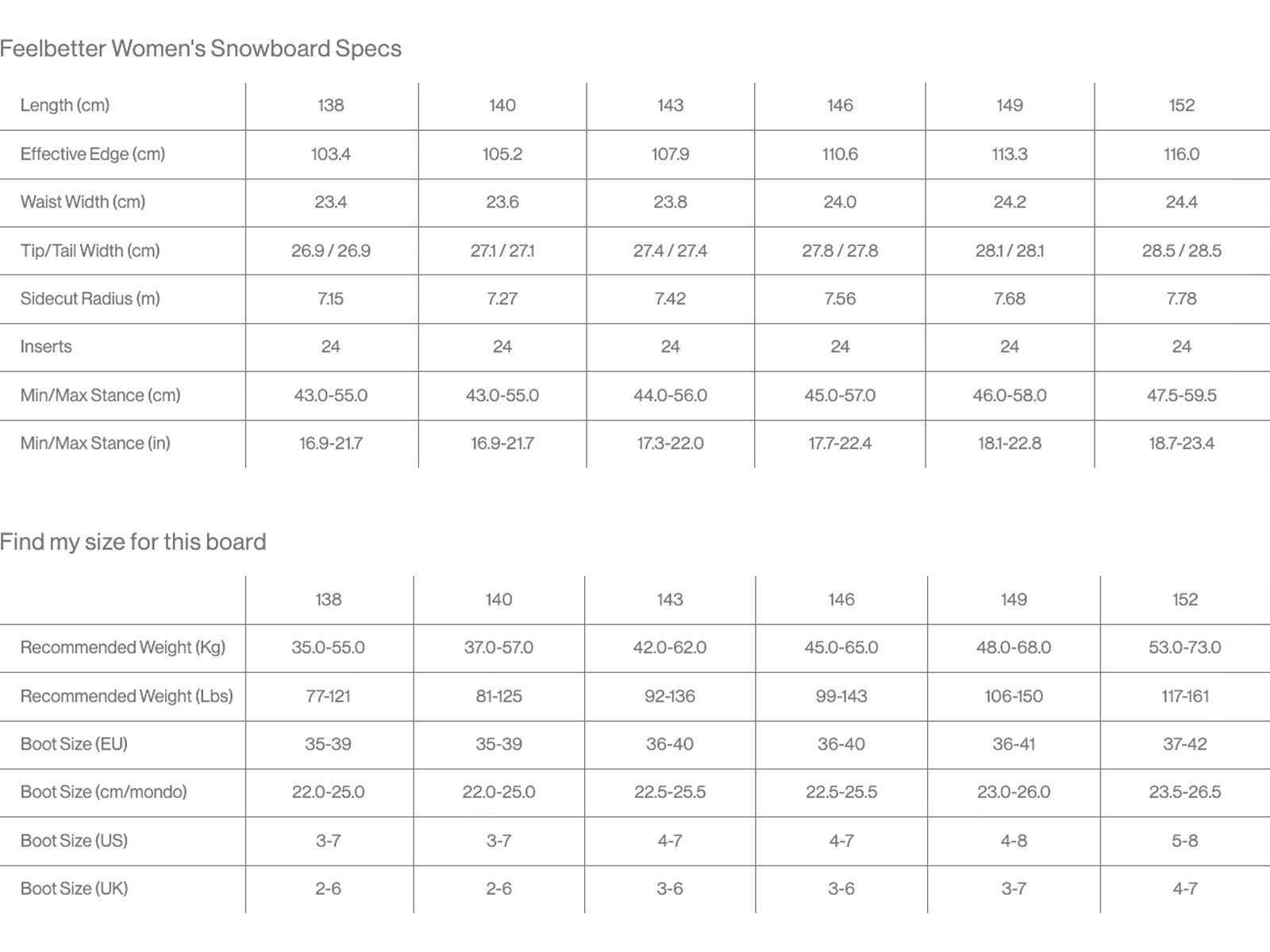 Feelbetter Women's Snowboard Specs

| Length (cm) | 138 | 140 | 143 | 146 | 149 | 152 |
|---|---|---|---|---|---|---|
| Effective Edge (cm) | 103.4 | 105.2 | 107.9 | 110.6 | 113.3 | 116.0 |
| Waist Width (cm) | 23.4 | 23.6 | 23.8 | 24.0 | 24.2 | 24.4 |
| Tip/Tail Width (cm) | 26.9 / 26.9 | 27.1 / 27.1 | 27.4 / 27.4 | 27.8 / 27.8 | 28.1 / 28.1 | 28.5 / 28.5 |
| Sidecut Radius (m) | 7.15 | 7.27 | 7.42 | 7.56 | 7.68 | 7.78 |
| Inserts | 24 | 24 | 24 | 24 | 24 | 24 |
| Min/Max Stance (cm) | 43.0-55.0 | 43.0-55.0 | 44.0-56.0 | 45.0-57.0 | 46.0-58.0 | 47.5-59.5 |
| Min/Max Stance (in) | 16.9-21.7 | 16.9-21.7 | 17.3-22.0 | 17.7-22.4 | 18.1-22.8 | 18.7-23.4 |

Find my size for this board

| | 138 | 140 | 143 | 146 | 149 | 152 |
|---|---|---|---|---|---|---|
| Recommended Weight (Kg) | 35.0-55.0 | 37.0-57.0 | 42.0-62.0 | 45.0-65.0 | 48.0-68.0 | 53.0-73.0 |
| Recommended Weight (Lbs) | 77-121 | 81-125 | 92-136 | 99-143 | 106-150 | 117-161 |
| Boot Size (EU) | 35-39 | 35-39 | 36-40 | 36-40 | 36-41 | 37-42 |
| Boot Size (cm/mondo) | 22.0-25.0 | 22.0-25.0 | 22.5-25.5 | 22.5-25.5 | 23.0-26.0 | 23.5-26.5 |
| Boot Size (US) | 3-7 | 3-7 | 4-7 | 4-7 | 4-8 | 5-8 |
| Boot Size (UK) | 2-6 | 2-6 | 3-6 | 3-6 | 3-7 | 4-7 |